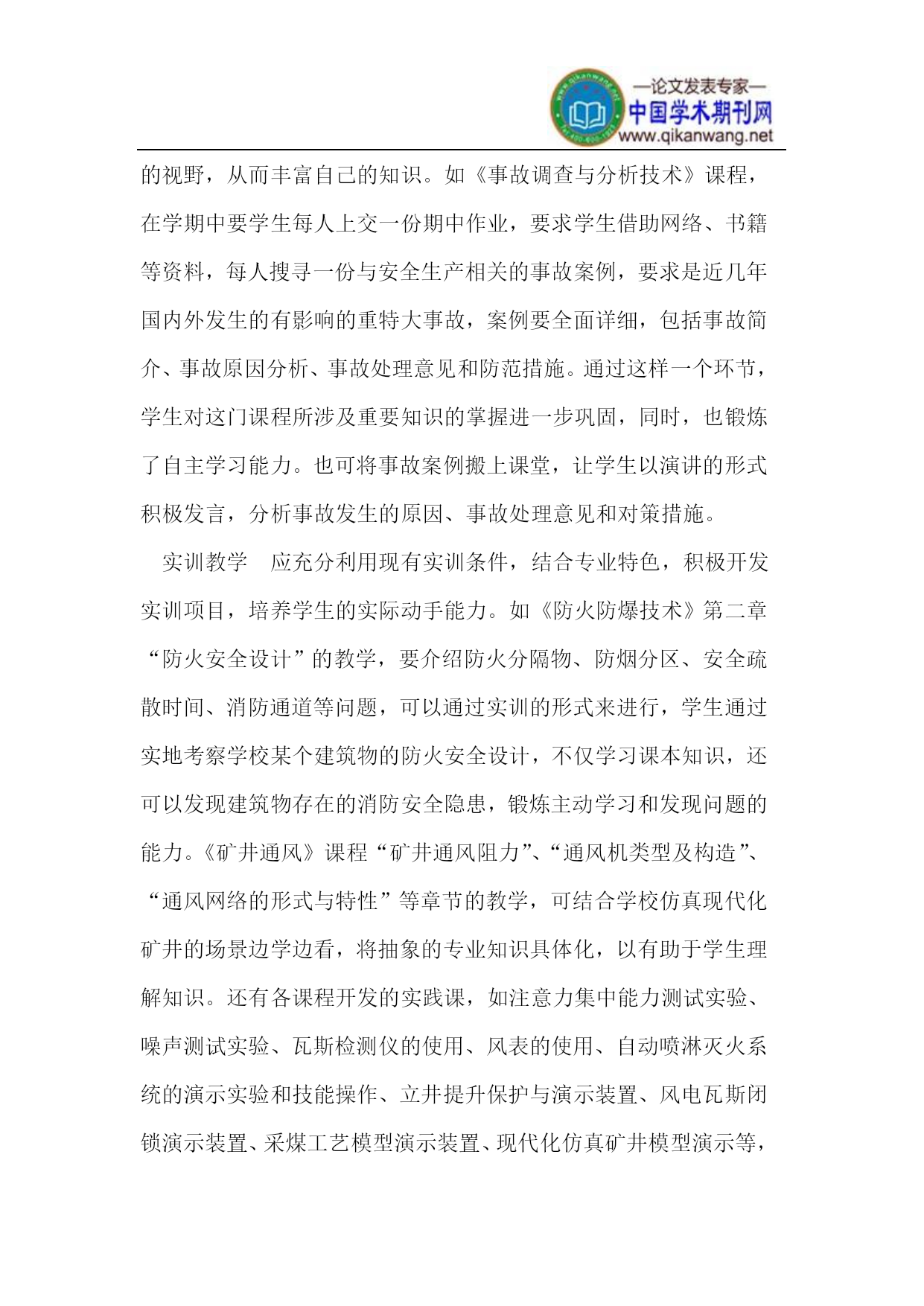 —论文发表专家—
中国学术期刊网
www.qikanwang.net

的视野，从而丰富自己的知识。如《事故调查与分析技术》课程，在学期中要学生每人上交一份期中作业，要求学生借助网络、书籍等资料，每人搜寻一份与安全生产相关的事故案例，要求是近几年国内外发生的有影响的重特大事故，案例要全面详细，包括事故简介、事故原因分析、事故处理意见和防范措施。通过这样一个环节，学生对这门课程所涉及重要知识的掌握进一步巩固，同时，也锻炼了自主学习能力。也可将事故案例搬上课堂，让学生以演讲的形式积极发言，分析事故发生的原因、事故处理意见和对策措施。

实训教学　应充分利用现有实训条件，结合专业特色，积极开发实训项目，培养学生的实际动手能力。如《防火防爆技术》第二章“防火安全设计”的教学，要介绍防火分隔物、防烟分区、安全疏散时间、消防通道等问题，可以通过实训的形式来进行，学生通过实地考察学校某个建筑物的防火安全设计，不仅学习课本知识，还可以发现建筑物存在的消防安全隐患，锻炼主动学习和发现问题的能力。《矿井通风》课程“矿井通风阻力”、“通风机类型及构造”、“通风网络的形式与特性”等章节的教学，可结合学校仿真现代化矿井的场景边学边看，将抽象的专业知识具体化，以有助于学生理解知识。还有各课程开发的实践课，如注意力集中能力测试实验、噪声测试实验、瓦斯检测仪的使用、风表的使用、自动喷淋灭火系统的演示实验和技能操作、立井提升保护与演示装置、风电瓦斯闭锁演示装置、采煤工艺模型演示装置、现代化仿真矿井模型演示等，